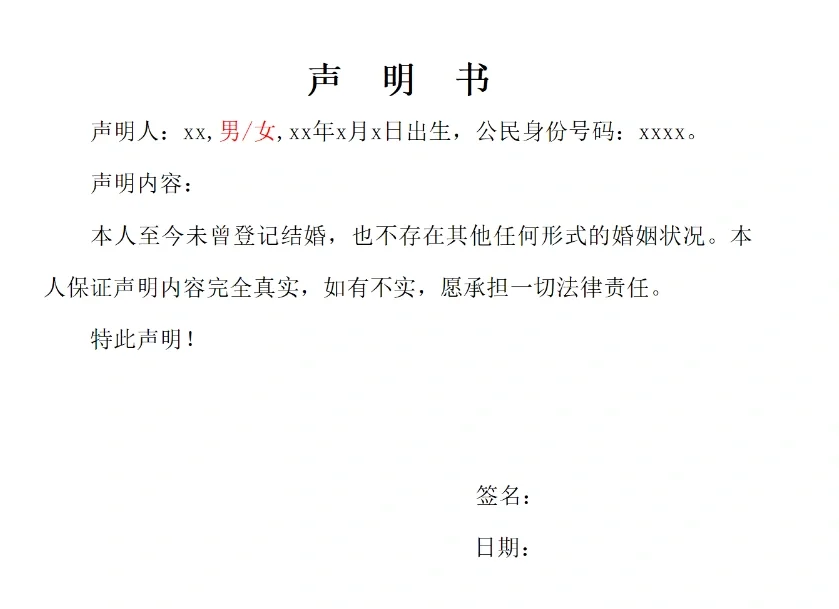 声 明 书

声明人：xx,男/女,xx年x月x日出生，公民身份号码：xxxx。

声明内容：

本人至今未曾登记结婚，也不存在其他任何形式的婚姻状况。本人保证声明内容完全真实，如有不实，愿承担一切法律责任。

特此声明！

签名：

日期：